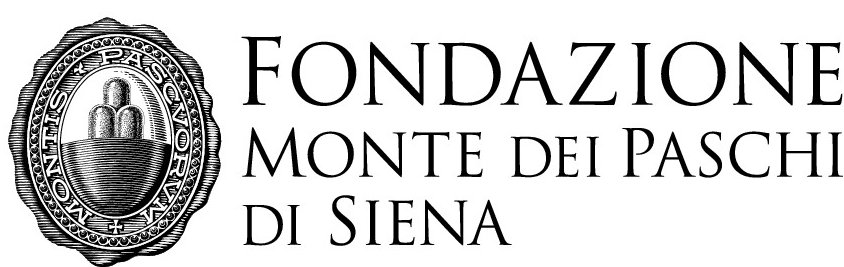 MONTIS + PASCVORVM +

FONDAZIONE
MONTE DEI PASCHI
DI SIENA